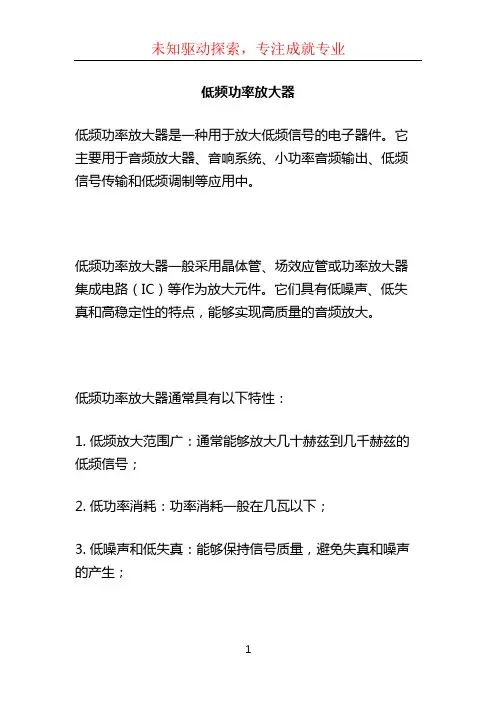 未知驱动探索，专注成就专业

低频功率放大器

低频功率放大器是一种用于放大低频信号的电子器件。它主要用于音频放大器、音响系统、小功率音频输出、低频信号传输和低频调制等应用中。

低频功率放大器一般采用晶体管、场效应管或功率放大器集成电路（IC）等作为放大元件。它们具有低噪声、低失真和高稳定性的特点，能够实现高质量的音频放大。

低频功率放大器通常具有以下特性：

1. 低频放大范围广：通常能够放大几十赫兹到几千赫兹的低频信号；

2. 低功率消耗：功率消耗一般在几瓦以下；

3. 低噪声和低失真：能够保持信号质量，避免失真和噪声的产生；

1